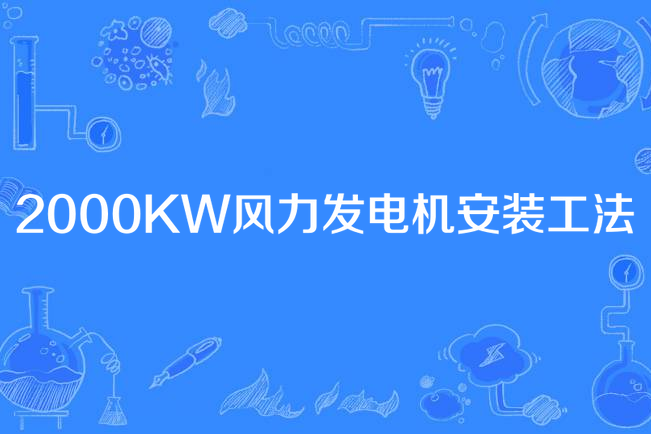 2000KW风力发电机安装工法